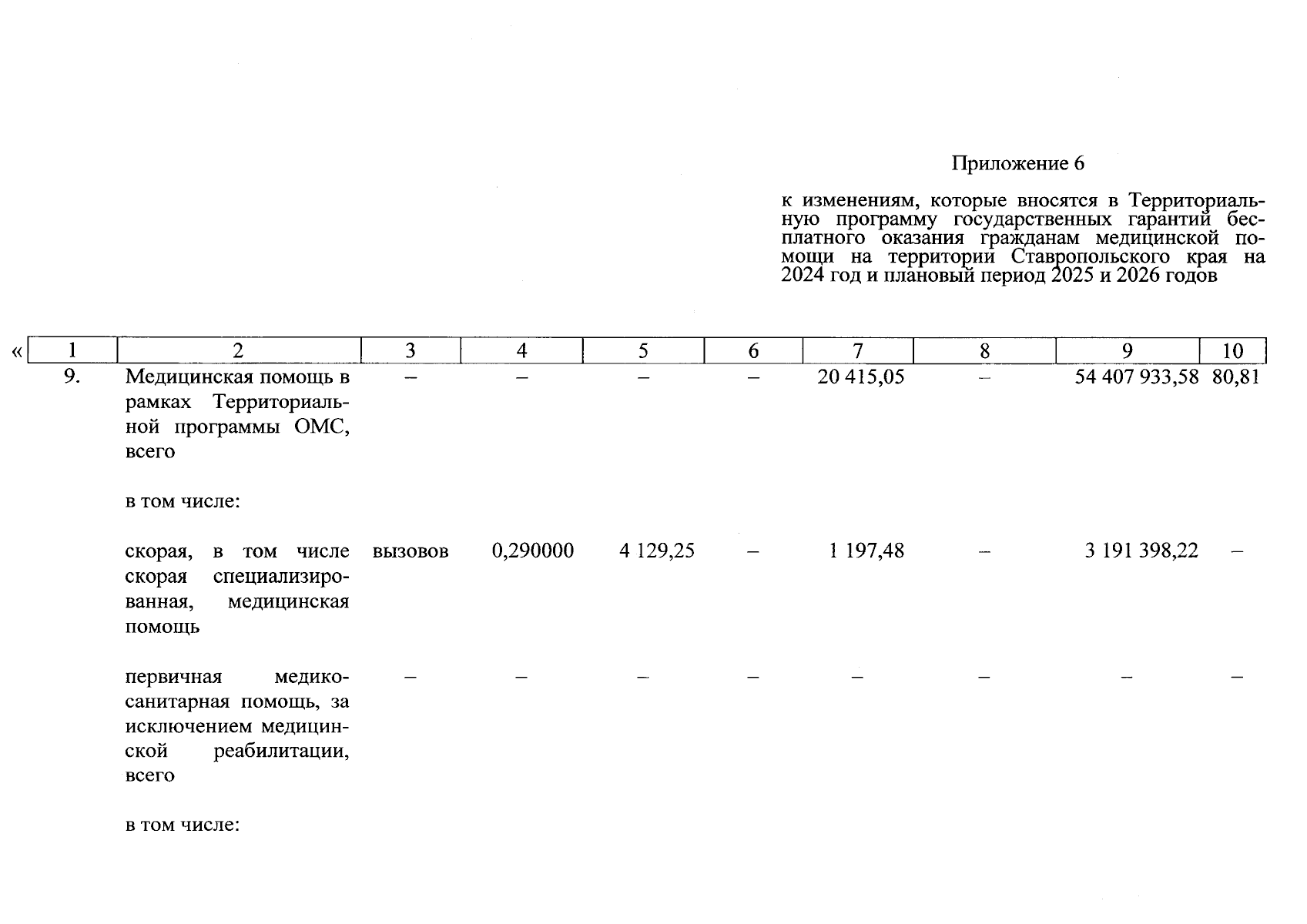 Приложение 6

к изменениям, которые вносятся в Территориальную программу государственных гарантий бесплатного оказания гражданам медицинской помощи на территории Ставропольского края на 2024 год и плановый период 2025 и 2026 годов

«

| 1 | 2 | 3 | 4 | 5 | 6 | 7 | 8 | 9 | 10 |
|---|---|---|---|---|---|---|---|---|---|
| 9. | Медицинская помощь в рамках Территориальной программы ОМС, всего | – | – | – | – | 20 415,05 | – | 54 407 933,58 | 80,81 |
| | в том числе: | | | | | | | | |
| | скорая, в том числе скорая специализированная, медицинская помощь | вызовов | 0,290000 | 4 129,25 | – | 1 197,48 | – | 3 191 398,22 | – |
| | первичная медико-санитарная помощь, за исключением медицинской реабилитации, всего | – | – | – | – | – | – | – | – |
| | в том числе: | | | | | | | | |